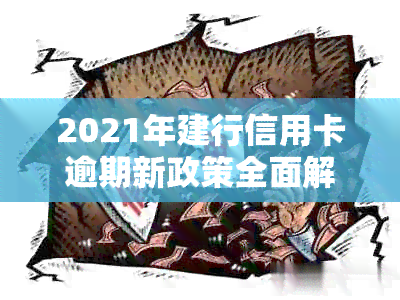 2021年建行信用卡逾期新政策全面解